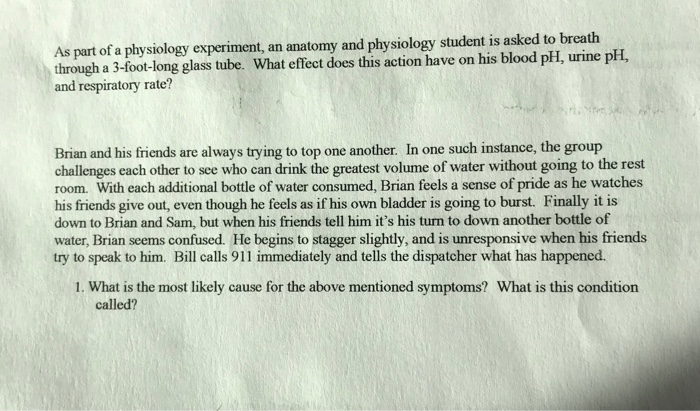 As part of a physiology experiment, an anatomy and physiology student is asked to breath through a 3-foot-long glass tube. What effect does this action have on his blood pH, urine pH, and respiratory rate?

Brian and his friends are always trying to top one another. In one such instance, the group challenges each other to see who can drink the greatest volume of water without going to the rest room. With each additional bottle of water consumed, Brian feels a sense of pride as he watches his friends give out, even though he feels as if his own bladder is going to burst. Finally it is down to Brian and Sam, but when his friends tell him it's his turn to down another bottle of water, Brian seems confused. He begins to stagger slightly, and is unresponsive when his friends try to speak to him. Bill calls 911 immediately and tells the dispatcher what has happened.

1. What is the most likely cause for the above mentioned symptoms? What is this condition called?